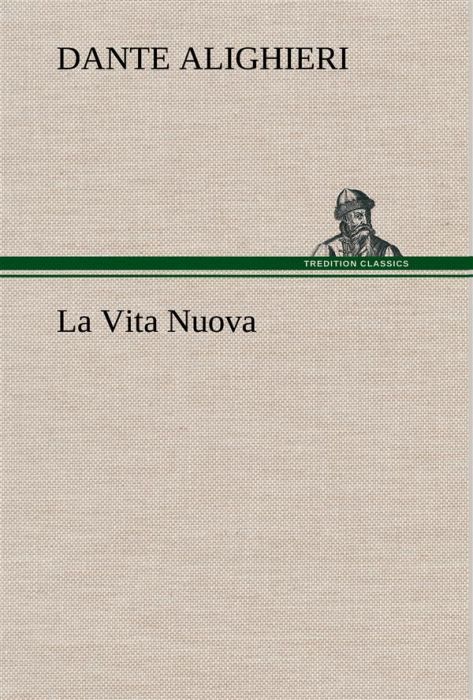 DANTE ALIGHIERI

TREDITION CLASSICS

La Vita Nuova